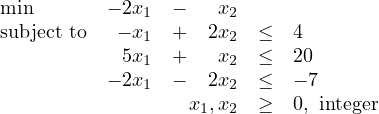 min $-2x_1 - x_2$
subject to $-x_1 + 2x_2 \leq 4$
$5x_1 + x_2 \leq 20$
$-2x_1 - 2x_2 \leq -7$
$x_1, x_2 \geq 0$, integer